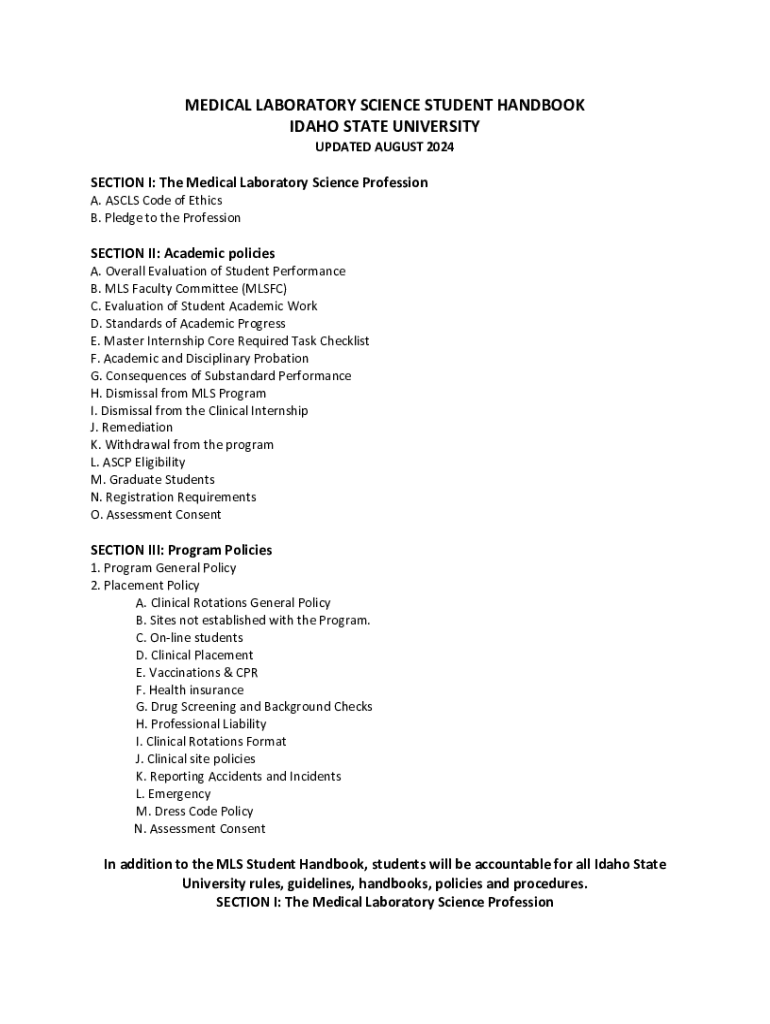 MEDICAL LABORATORY SCIENCE STUDENT HANDBOOK
IDAHO STATE UNIVERSITY
UPDATED AUGUST 2024

SECTION I: The Medical Laboratory Science Profession
A. ASCLS Code of Ethics
B. Pledge to the Profession

SECTION II: Academic policies
A. Overall Evaluation of Student Performance
B. MLS Faculty Committee (MLSFC)
C. Evaluation of Student Academic Work
D. Standards of Academic Progress
E. Master Internship Core Required Task Checklist
F. Academic and Disciplinary Probation
G. Consequences of Substandard Performance
H. Dismissal from MLS Program
I. Dismissal from the Clinical Internship
J. Remediation
K. Withdrawal from the program
L. ASCP Eligibility
M. Graduate Students
N. Registration Requirements
O. Assessment Consent

SECTION III: Program Policies
1. Program General Policy
2. Placement Policy
A. Clinical Rotations General Policy
B. Sites not established with the Program.
C. On-line students
D. Clinical Placement
E. Vaccinations & CPR
F. Health insurance
G. Drug Screening and Background Checks
H. Professional Liability
I. Clinical Rotations Format
J. Clinical site policies
K. Reporting Accidents and Incidents
L. Emergency
M. Dress Code Policy
N. Assessment Consent

In addition to the MLS Student Handbook, students will be accountable for all Idaho State University rules, guidelines, handbooks, policies and procedures.
SECTION I: The Medical Laboratory Science Profession